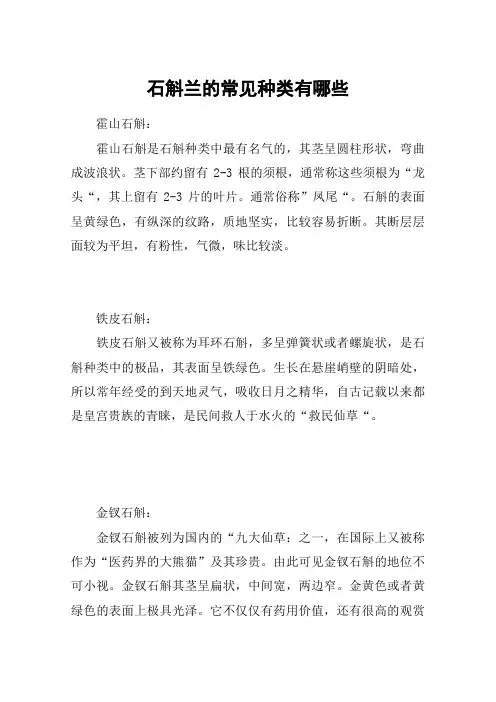 石斛兰的常见种类有哪些

霍山石斛：

霍山石斛是石斛种类中最有名气的，其茎呈圆柱形状，弯曲成波浪状。茎下部约留有 2-3 根的须根，通常称这些须根为“龙头“，其上留有 2-3 片的叶片。通常俗称”凤尾“。石斛的表面呈黄绿色，有纵深的纹路，质地坚实，比较容易折断。其断层层面较为平坦，有粉性，气微，味比较淡。

铁皮石斛：

铁皮石斛又被称为耳环石斛，多呈弹簧状或者螺旋状，是石斛种类中的极品，其表面呈铁绿色。生长在悬崖峭壁的阴暗处，所以常年经受的到天地灵气，吸收日月之精华，自古记载以来都是皇宫贵族的青睐，是民间救人于水火的“救民仙草“。

金钗石斛：

金钗石斛被列为国内的“九大仙草：之一，在国际上又被称作为“医药界的大熊猫”及其珍贵。由此可见金钗石斛的地位不可小视。金钗石斛其茎呈扁状，中间宽，两边窄。金黄色或者黄绿色的表面上极具光泽。它不仅仅有药用价值，还有很高的观赏